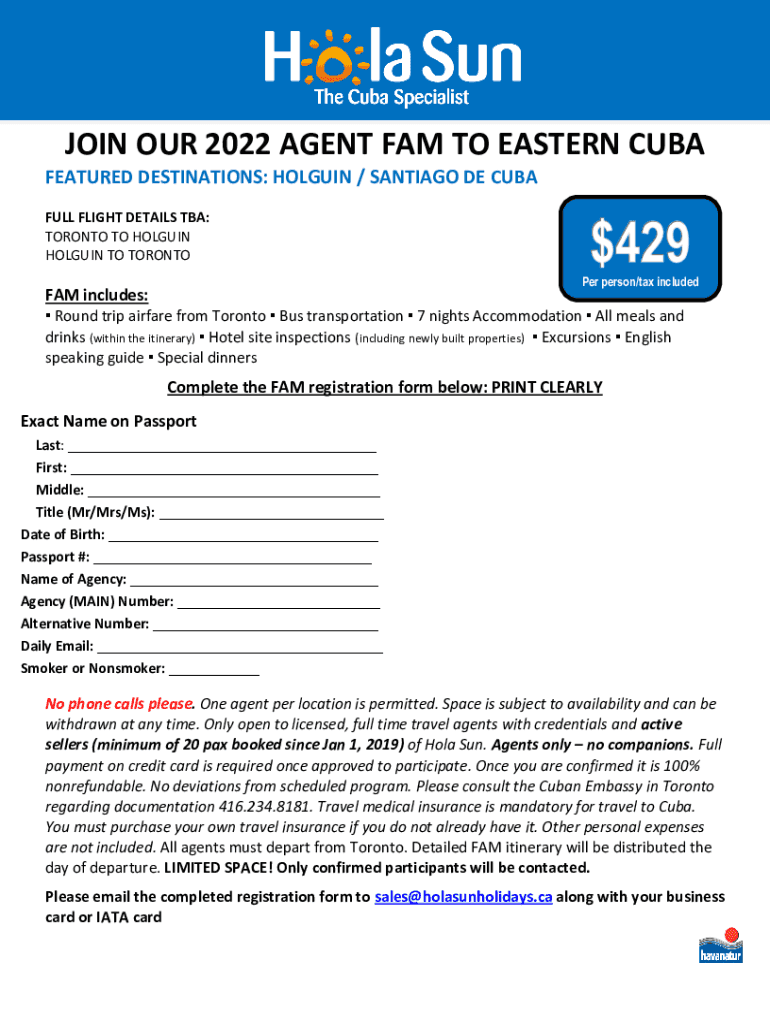 Hola Sun
The Cuba Specialist

JOIN OUR 2022 AGENT FAM TO EASTERN CUBA

FEATURED DESTINATIONS: HOLGUIN / SANTIAGO DE CUBA

FULL FLIGHT DETAILS TBA:
TORONTO TO HOLGUIN
HOLGUIN TO TORONTO

$429
Per person/tax included

FAM includes:
▪ Round trip airfare from Toronto ▪ Bus transportation ▪ 7 nights Accommodation ▪ All meals and drinks (within the itinerary) ▪ Hotel site inspections (including newly built properties) ▪ Excursions ▪ English speaking guide ▪ Special dinners

Complete the FAM registration form below: PRINT CLEARLY

Exact Name on Passport
Last:
First:
Middle:
Title (Mr/Mrs/Ms):
Date of Birth:
Passport #:
Name of Agency:
Agency (MAIN) Number:
Alternative Number:
Daily Email:
Smoker or Nonsmoker:

No phone calls please. One agent per location is permitted. Space is subject to availability and can be withdrawn at any time. Only open to licensed, full time travel agents with credentials and active sellers (minimum of 20 pax booked since Jan 1, 2019) of Hola Sun. Agents only – no companions. Full payment on credit card is required once approved to participate. Once you are confirmed it is 100% nonrefundable. No deviations from scheduled program. Please consult the Cuban Embassy in Toronto regarding documentation 416.234.8181. Travel medical insurance is mandatory for travel to Cuba. You must purchase your own travel insurance if you do not already have it. Other personal expenses are not included. All agents must depart from Toronto. Detailed FAM itinerary will be distributed the day of departure. LIMITED SPACE! Only confirmed participants will be contacted.

Please email the completed registration form to sales@holasunholidays.ca along with your business card or IATA card

havanatur